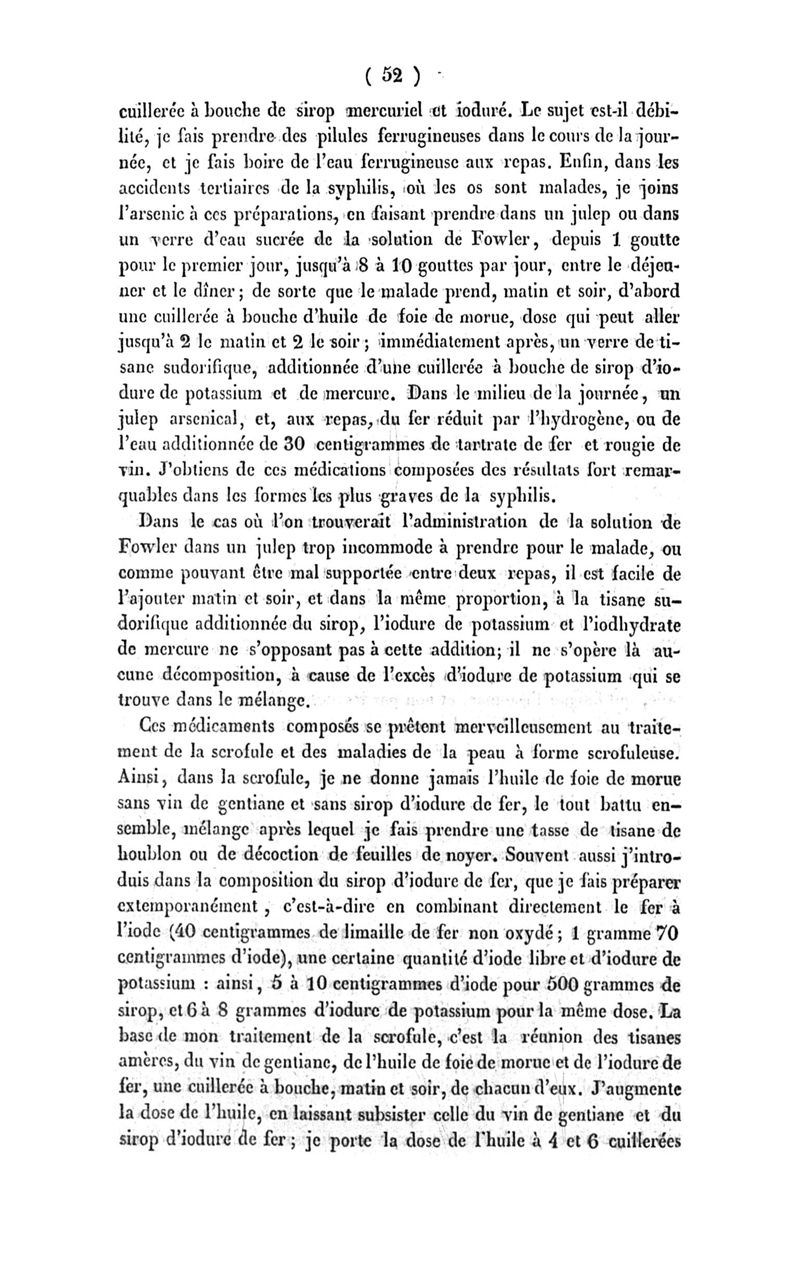 ( 52 )

cuillerée à bouche de sirop mercuriel et ioduré. Le sujet est-il débilité, je fais prendre des pilules ferrugineuses dans le cours de la journée, et je fais boire de l'eau ferrugineuse aux repas. Enfin, dans les accidents tertiaires de la syphilis, où les os sont malades, je joins l'arsenic à ces préparations, en faisant prendre dans un julep ou dans un verre d'eau sucrée de la solution de Fowler, depuis 1 goutte pour le premier jour, jusqu'à 8 à 10 gouttes par jour, entre le déjeuner et le dîner; de sorte que le malade prend, matin et soir, d'abord une cuillerée à bouche d'huile de foie de morue, dose qui peut aller jusqu'à 2 le matin et 2 le soir; immédiatement après, un verre de tisane sudorifique, additionnée d'une cuillerée à bouche de sirop d'iodure de potassium et de mercure. Dans le milieu de la journée, un julep arsenical, et, aux repas, du fer réduit par l'hydrogène, ou de l'eau additionnée de 30 centigrammes de tartrate de fer et rougie de vin. J'obtiens de ces médications composées des résultats fort remarquables dans les formes les plus graves de la syphilis.

Dans le cas où l'on trouverait l'administration de la solution de Fowler dans un julep trop incommode à prendre pour le malade, ou comme pouvant être mal supportée entre deux repas, il est facile de l'ajouter matin et soir, et dans la même proportion, à la tisane sudorifique additionnée du sirop, l'iodure de potassium et l'iodhydrate de mercure ne s'opposant pas à cette addition; il ne s'opère là aucune décomposition, à cause de l'excès d'iodure de potassium qui se trouve dans le mélange.

Ces médicaments composés se prêtent merveilleusement au traitement de la scrofule et des maladies de la peau à forme scrofuleuse. Ainsi, dans la scrofule, je ne donne jamais l'huile de foie de morue sans vin de gentiane et sans sirop d'iodure de fer, le tout battu ensemble, mélange après lequel je fais prendre une tasse de tisane de houblon ou de décoction de feuilles de noyer. Souvent aussi j'introduis dans la composition du sirop d'iodure de fer, que je fais préparer extemporanément, c'est-à-dire en combinant directement le fer à l'iode (40 centigrammes de limaille de fer non oxydé; 1 gramme 70 centigrammes d'iode), une certaine quantité d'iode libre et d'iodure de potassium : ainsi, 5 à 10 centigrammes d'iode pour 500 grammes de sirop, et 6 à 8 grammes d'iodure de potassium pour la même dose. La base de mon traitement de la scrofule, c'est la réunion des tisanes amères, du vin de gentiane, de l'huile de foie de morue et de l'iodure de fer, une cuillerée à bouche, matin et soir, de chacun d'eux. J'augmente la dose de l'huile, en laissant subsister celle du vin de gentiane et du sirop d'iodure de fer; je porte la dose de l'huile à 4 et 6 cuillerées